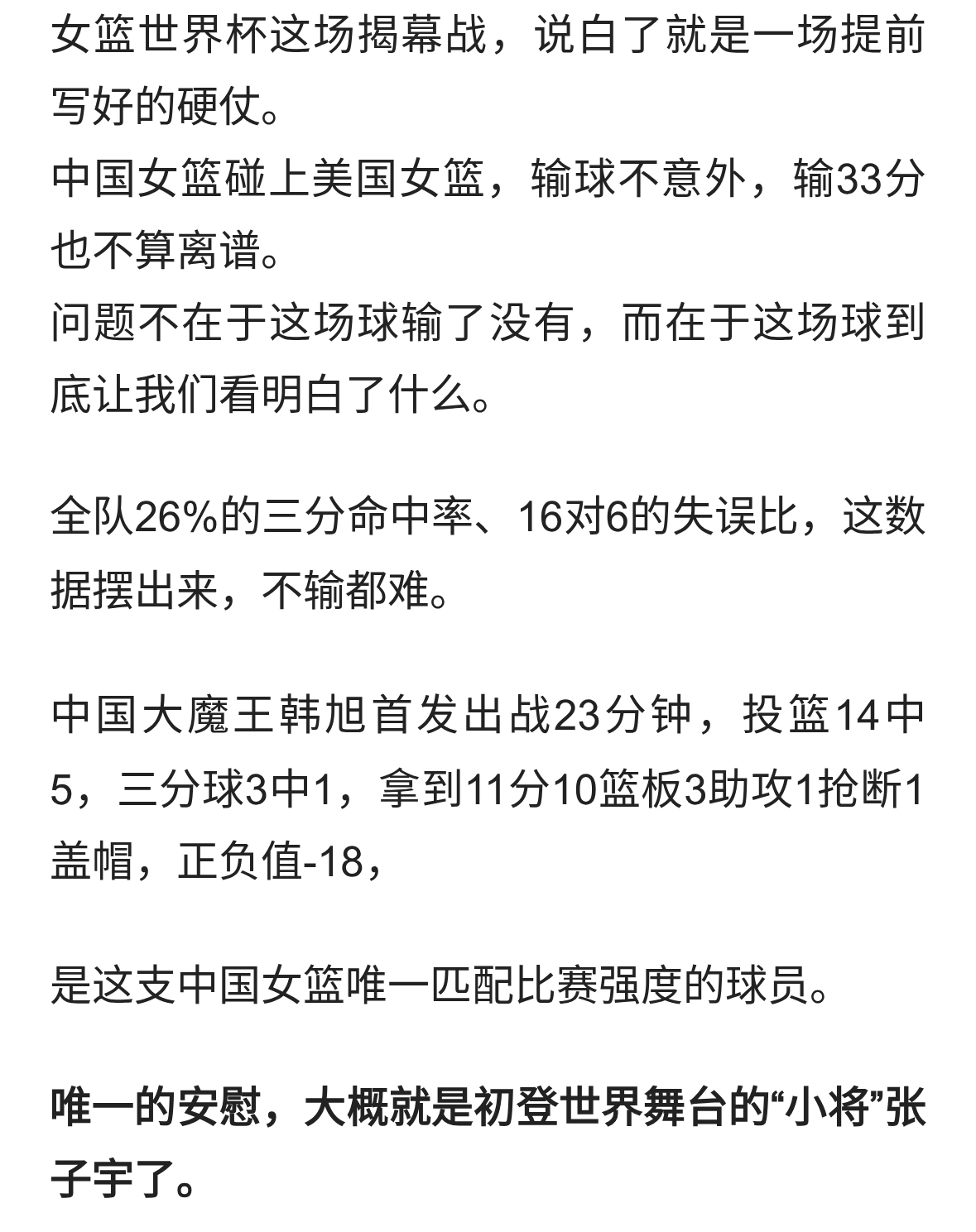 女篮世界杯这场揭幕战，说白了就是一场提前写好的硬仗。
中国女篮碰上美国女篮，输球不意外，输33分也不算离谱。
问题不在于这场球输了没有，而在于这场球到底让我们看明白了什么。

全队26%的三分命中率、16对6的失误比，这数据摆出来，不输都难。

中国大魔王韩旭首发出战23分钟，投篮14中5，三分球3中1，拿到11分10篮板3助攻1抢断1盖帽，正负值-18，

是这支中国女篮唯一匹配比赛强度的球员。

唯一的安慰，大概就是初登世界舞台的“小将”张子宇了。